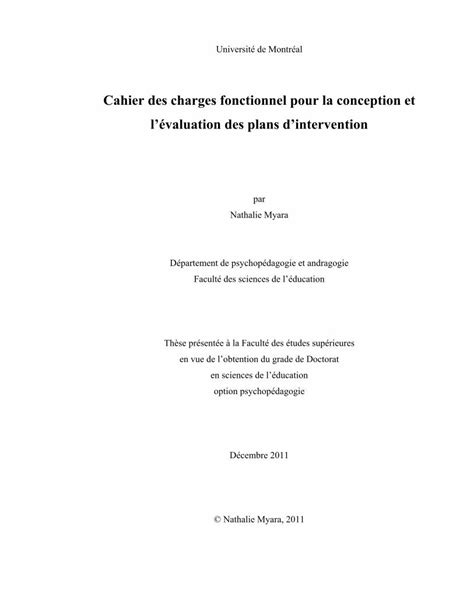 Université de Montréal

Cahier des charges fonctionnel pour la conception et l’évaluation des plans d’intervention

par
Nathalie Myara

Département de psychopédagogie et andragogie
Faculté des sciences de l’éducation

Thèse présentée à la Faculté des études supérieures
en vue de l’obtention du grade de Doctorat
en sciences de l’éducation
option psychopédagogie

Décembre 2011

© Nathalie Myara, 2011